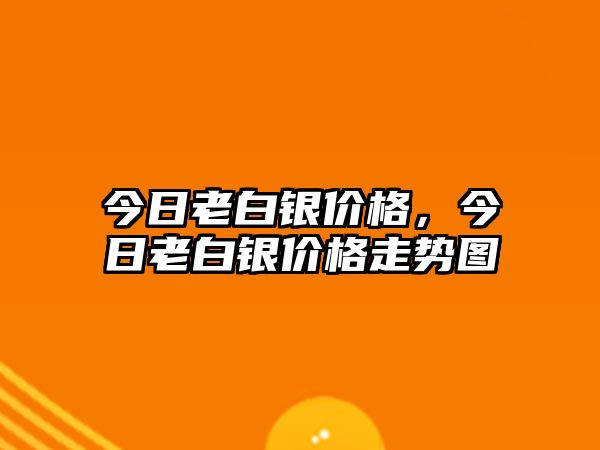 今日老白银价格，今日老白银价格走势图